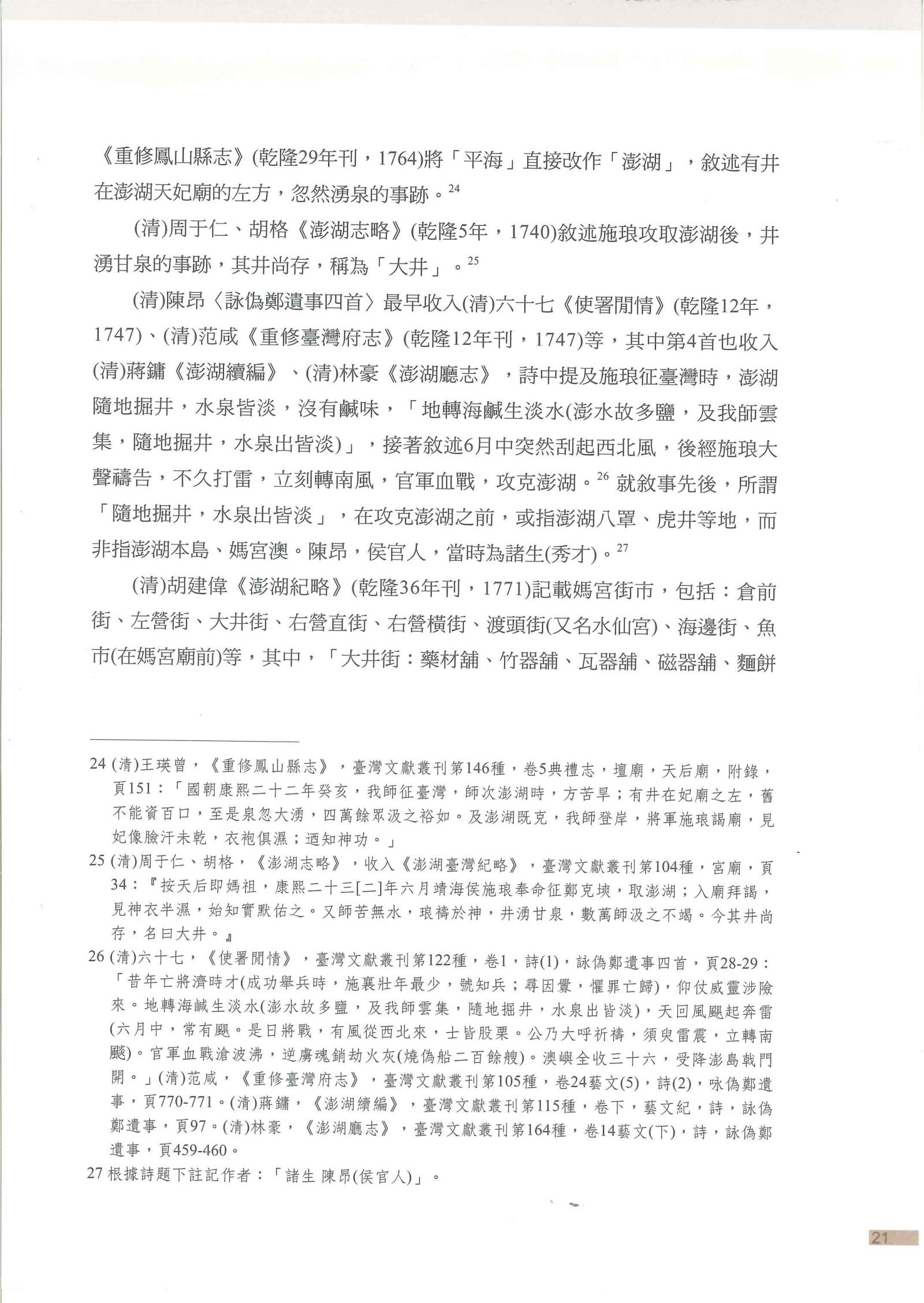 《重修鳳山縣志》(乾隆29年刊，1764)將「平海」直接改作「澎湖」，敘述有井在澎湖天妃廟的左方，忽然湧泉的事跡。$^{24}$

(清)周于仁、胡格《澎湖志略》(乾隆5年，1740)敘述施琅攻取澎湖後，井湧甘泉的事跡，其井尚存，稱為「大井」。$^{25}$

(清)陳昂〈詠偽鄭遺事四首〉最早收入(清)六十七《使署閒情》(乾隆12年，1747)、(清)范咸《重修臺灣府志》(乾隆12年刊，1747)等，其中第4首也收入(清)蔣鏞《澎湖續編》、(清)林豪《澎湖廳志》，詩中提及施琅征臺灣時，澎湖隨地掘井，水泉皆淡，沒有鹹味，「地轉海鹹生淡水(澎水故多鹽，及我師雲集，隨地掘井，水泉出皆淡)」，接著敘述6月中突然刮起西北風，後經施琅大聲禱告，不久打雷，立刻轉南風，官軍血戰，攻克澎湖。$^{26}$ 就敘事先後，所謂「隨地掘井，水泉出皆淡」，在攻克澎湖之前，或指澎湖八罩、虎井等地，而非指澎湖本島、媽宮澳。陳昂，侯官人，當時為諸生(秀才)。$^{27}$

(清)胡建偉《澎湖紀略》(乾隆36年刊，1771)記載媽宮街市，包括：倉前街、左營街、大井街、右營直街、右營橫街、渡頭街(又名水仙宮)、海邊街、魚市(在媽宮廟前)等，其中，「大井街：藥材舖、竹器舖、瓦器舖、磁器舖、麵餅

24 (清)王瑛曾，《重修鳳山縣志》，臺灣文獻叢刊第146種，卷5典禮志，壇廟，天后廟，附錄，頁151：「國朝康熙二十二年癸亥，我師征臺灣，師次澎湖時，方苦旱；有井在妃廟之左，舊不能資百口，至是泉忽大湧，四萬餘眾汲之裕如。及澎湖既克，我師登岸，將軍施琅謁廟，見妃像臉汗未乾，衣袍俱濕；迺知神功。」

25 (清)周于仁、胡格，《澎湖志略》，收入《澎湖臺灣紀略》，臺灣文獻叢刊第104種，宮廟，頁34：『按天后即媽祖，康熙二十三[二]年六月靖海侯施琅奉命征鄭克塽，取澎湖；入廟拜謁，見神衣半濕，始知實默佑之。又師苦無水，琅禱於神，井湧甘泉，數萬師汲之不竭。今其井尚存，名曰大井。』

26 (清)六十七，《使署閒情》，臺灣文獻叢刊第122種，卷1，詩(1)，詠偽鄭遺事四首，頁28-29：「昔年亡將濟時才(成功舉兵時，施襄壯年最少，號知兵；尋因釁，懼罪亡歸)，仰仗威靈涉險來。地轉海鹹生淡水(澎水故多鹽，及我師雲集，隨地掘井，水泉出皆淡)，天回風颶起奔雷(六月中，常有颶。是日將戰，有風從西北來，士皆股栗。公乃大呼祈禱，須臾雷震，立轉南颷)。官軍血戰滄波沸，逆虜魂銷劫火灰(燒偽船二百餘艘)。澳嶼全收三十六，受降澎島戟門開。」(清)范咸，《重修臺灣府志》，臺灣文獻叢刊第105種，卷24藝文(5)，詩(2)，咏偽鄭遺事，頁770-771。(清)蔣鏞，《澎湖續編》，臺灣文獻叢刊第115種，卷下，藝文紀，詩，詠偽鄭遺事，頁97。(清)林豪，《澎湖廳志》，臺灣文獻叢刊第164種，卷14藝文(下)，詩，詠偽鄭遺事，頁459-460。

27 根據詩題下註記作者：「諸生 陳昂(侯官人)」。

21